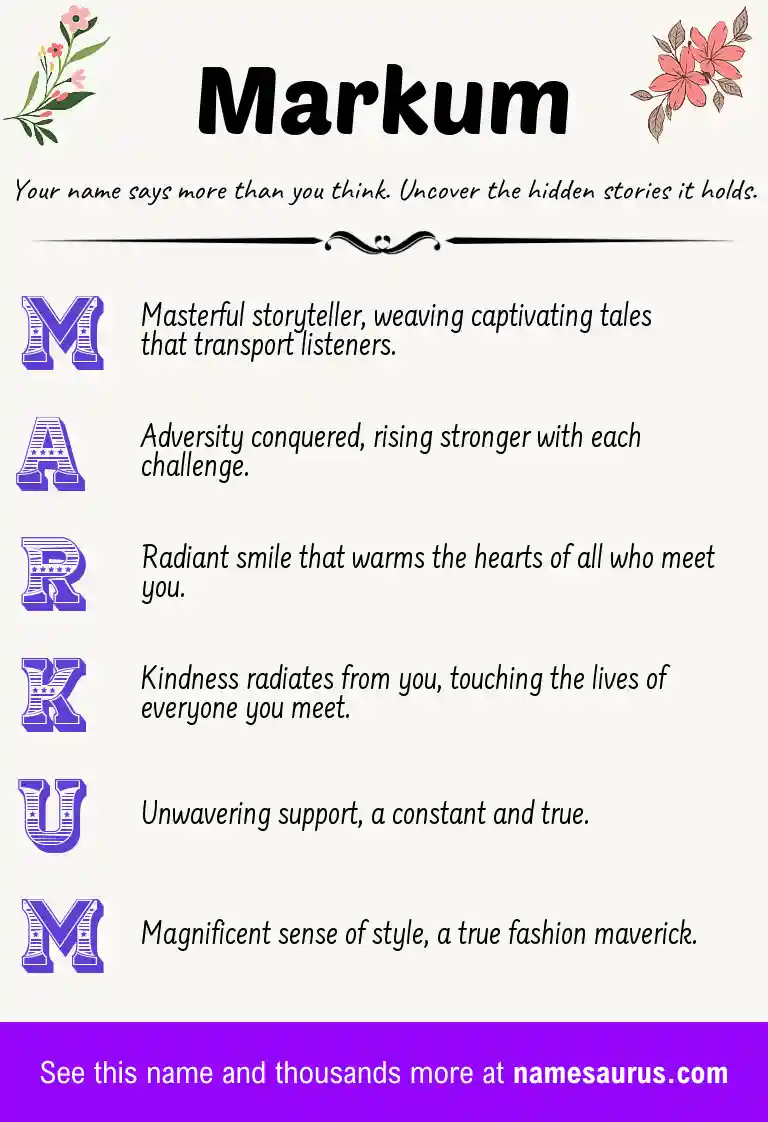 Markum

Your name says more than you think. Uncover the hidden stories it holds.

M
Masterful storyteller, weaving captivating tales that transport listeners.

A
Adversity conquered, rising stronger with each challenge.

R
Radiant smile that warms the hearts of all who meet you.

K
Kindness radiates from you, touching the lives of everyone you meet.

U
Unwavering support, a constant and true.

M
Magnificent sense of style, a true fashion maverick.

See this name and thousands more at namesaurus.com